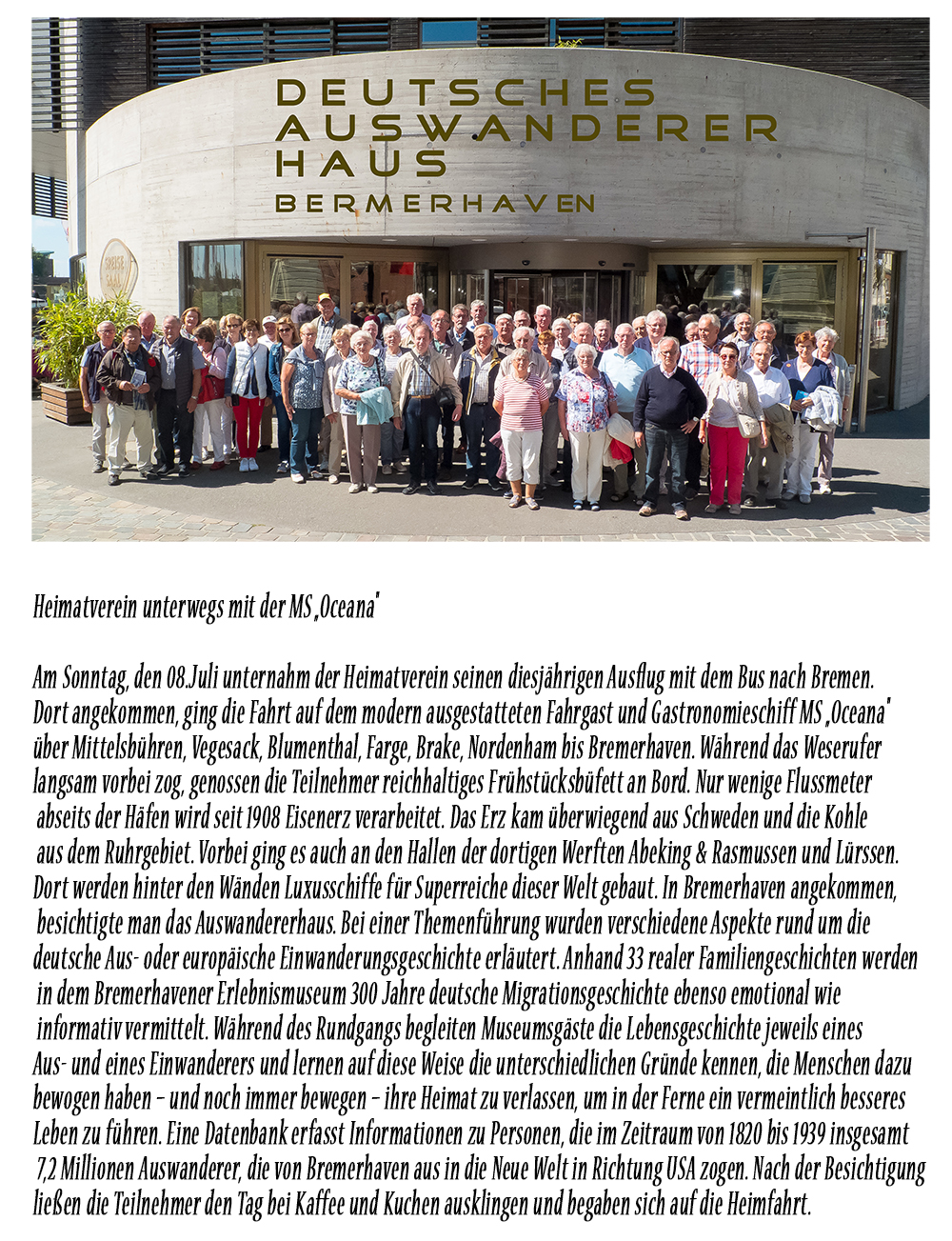 DEUTSCHES AUSWANDERER HAUS
BERMERHAVEN

Heimatverein unterwegs mit der MS „Oceana"

Am Sonntag, den 08.Juli unternahm der Heimatverein seinen diesjährigen Ausflug mit dem Bus nach Bremen. Dort angekommen, ging die Fahrt auf dem modern ausgestatteten Fahrgast und Gastronomieschiff MS „Oceana" über Mittelsbühren, Vegesack, Blumenthal, Farge, Brake, Nordenham bis Bremerhaven. Während das Weserufer langsam vorbei zog, genossen die Teilnehmer reichhaltiges Frühstücksbüfett an Bord. Nur wenige Flussmeter abseits der Häfen wird seit 1908 Eisenerz verarbeitet. Das Erz kam überwiegend aus Schweden und die Kohle aus dem Ruhrgebiet. Vorbei ging es auch an den Hallen der dortigen Werften Abeking & Rasmussen und Lürssen. Dort werden hinter den Wänden Luxusschiffe für Superreiche dieser Welt gebaut. In Bremerhaven angekommen, besichtigte man das Auswandererhaus. Bei einer Themenführung wurden verschiedene Aspekte rund um die deutsche Aus- oder europäische Einwanderungsgeschichte erläutert. Anhand 33 realer Familiengeschichten werden in dem Bremerhavener Erlebnismuseum 300 Jahre deutsche Migrationsgeschichte ebenso emotional wie informativ vermittelt. Während des Rundgangs begleiten Museumsgäste die Lebensgeschichte jeweils eines Aus- und eines Einwanderers und lernen auf diese Weise die unterschiedlichen Gründe kennen, die Menschen dazu bewogen haben – und noch immer bewegen – ihre Heimat zu verlassen, um in der Ferne ein vermeintlich besseres Leben zu führen. Eine Datenbank erfasst Informationen zu Personen, die im Zeitraum von 1820 bis 1939 insgesamt 7,2 Millionen Auswanderer, die von Bremerhaven aus in die Neue Welt in Richtung USA zogen. Nach der Besichtigung ließen die Teilnehmer den Tag bei Kaffee und Kuchen ausklingen und begaben sich auf die Heimfahrt.